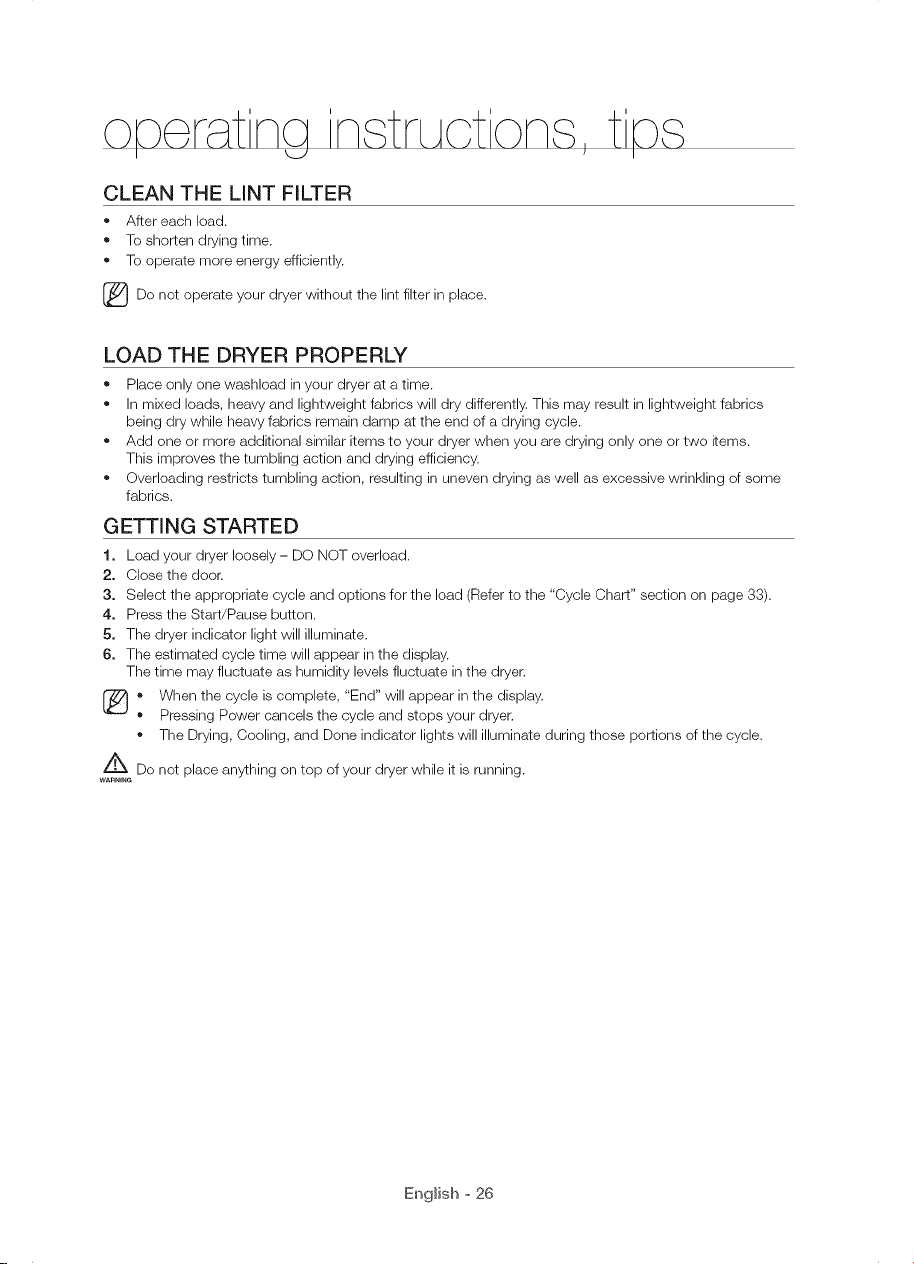 operating instructions, tips

CLEAN THE LINT FILTER

• After each load.
• To shorten drying time.
• To operate more energy efficiently.

Do not operate your dryer without the lint filter in place.

LOAD THE DRYER PROPERLY

• Place only one washload in your dryer at a time.
• In mixed loads, heavy and lightweight fabrics will dry differently. This may result in lightweight fabrics being dry while heavy fabrics remain damp at the end of a drying cycle.
• Add one or more additional similar items to your dryer when you are drying only one or two items. This improves the tumbling action and drying efficiency.
• Overloading restricts tumbling action, resulting in uneven drying as well as excessive wrinkling of some fabrics.

GETTING STARTED

1. Load your dryer loosely – DO NOT overload.
2. Close the door.
3. Select the appropriate cycle and options for the load (Refer to the "Cycle Chart" section on page 33).
4. Press the Start/Pause button.
5. The dryer indicator light will illuminate.
6. The estimated cycle time will appear in the display.
The time may fluctuate as humidity levels fluctuate in the dryer.

• When the cycle is complete, "End" will appear in the display.
• Pressing Power cancels the cycle and stops your dryer.
• The Drying, Cooling, and Done indicator lights will illuminate during those portions of the cycle.

WARNING Do not place anything on top of your dryer while it is running.

English - 26